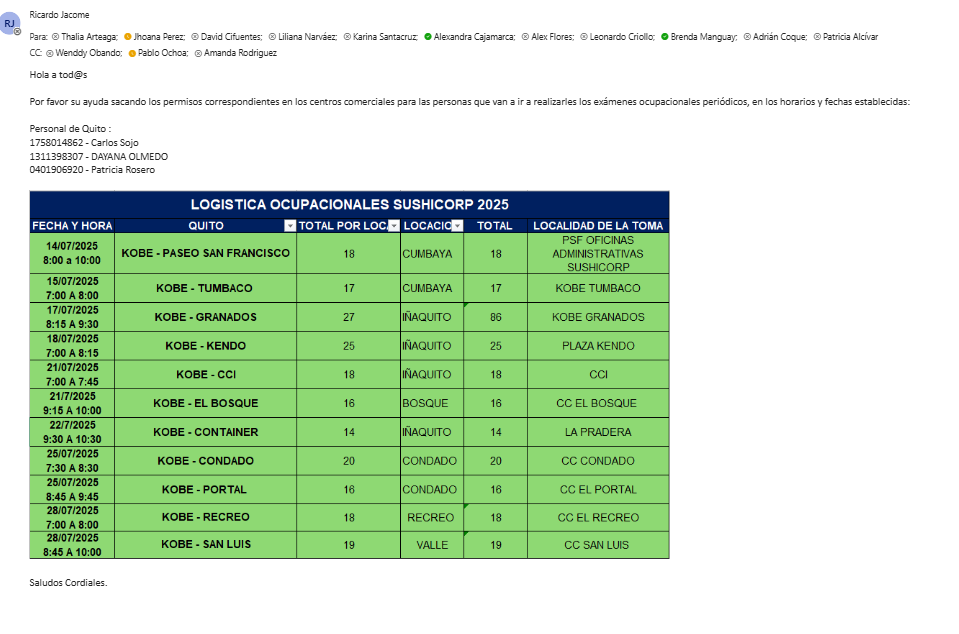 RJ

Ricardo Jacome

Para: Thalia Arteaga; Jhoana Perez; David Cifuentes; Liliana Narváez; Karina Santacruz; Alexandra Cajamarca; Alex Flores; Leonardo Criollo; Brenda Manguay; Adrián Coque; Patricia Alcívar
CC: Wenddy Obando; Pablo Ochoa; Amanda Rodriguez

Hola a tod@s

Por favor su ayuda sacando los permisos correspondientes en los centros comerciales para las personas que van a ir a realizarles los exámenes ocupacionales periódicos, en los horarios y fechas establecidas:

Personal de Quito :
1758014862 - Carlos Sojo
1311398307 - DAYANA OLMEDO
0401906920 - Patricia Rosero

LOGISTICA OCUPACIONALES SUSHICORP 2025

| FECHA Y HORA | QUITO | TOTAL POR LOC | LOCACIO | TOTAL | LOCALIDAD DE LA TOMA |
|---|---|---|---|---|---|
| 14/07/2025 8:00 a 10:00 | KOBE - PASEO SAN FRANCISCO | 18 | CUMBAYA | 18 | PSF OFICINAS ADMINISTRATIVAS SUSHICORP |
| 15/07/2025 7:00 A 8:00 | KOBE - TUMBACO | 17 | CUMBAYA | 17 | KOBE TUMBACO |
| 17/07/2025 8:15 A 9:30 | KOBE - GRANADOS | 27 | IÑAQUITO | 86 | KOBE GRANADOS |
| 18/07/2025 7:00 A 8:15 | KOBE - KENDO | 25 | IÑAQUITO | 25 | PLAZA KENDO |
| 21/07/2025 7:00 A 7:45 | KOBE - CCI | 18 | IÑAQUITO | 18 | CCI |
| 21/7/2025 9:15 A 10:00 | KOBE - EL BOSQUE | 16 | BOSQUE | 16 | CC EL BOSQUE |
| 22/7/2025 9:30 A 10:30 | KOBE - CONTAINER | 14 | IÑAQUITO | 14 | LA PRADERA |
| 25/07/2025 7:30 A 8:30 | KOBE - CONDADO | 20 | CONDADO | 20 | CC CONDADO |
| 25/07/2025 8:45 A 9:45 | KOBE - PORTAL | 16 | CONDADO | 16 | CC EL PORTAL |
| 28/07/2025 7:00 A 8:00 | KOBE - RECREO | 18 | RECREO | 18 | CC EL RECREO |
| 28/07/2025 8:45 A 10:00 | KOBE - SAN LUIS | 19 | VALLE | 19 | CC SAN LUIS |

Saludos Cordiales.